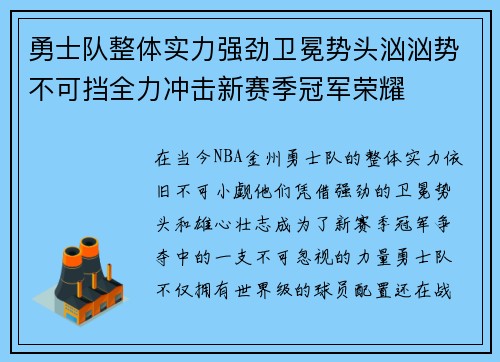 勇士队整体实力强劲卫冕势头汹汹势不可挡全力冲击新赛季冠军荣耀

在当今NBA金州勇士队的整体实力依旧不可小觑他们凭借强劲的卫冕势头和雄心壮志成为了新赛季冠军争夺中的一支不可忽视的力量勇士队不仅拥有世界级的球员配置还在战